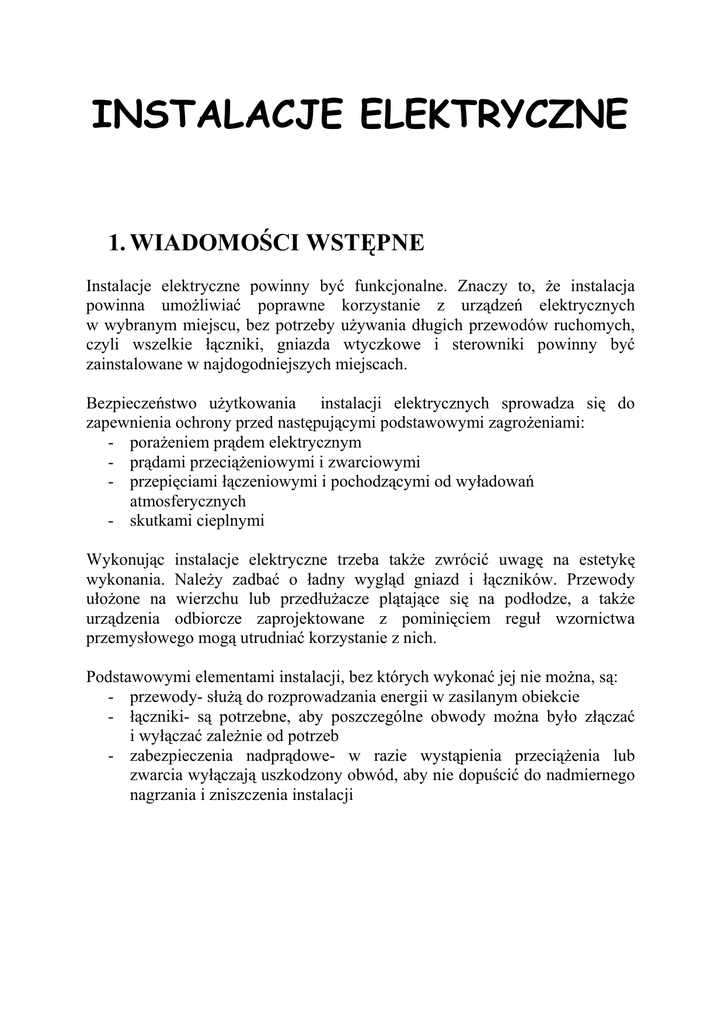 INSTALACJE ELEKTRYCZNE

1. WIADOMOŚCI WSTĘPNE

Instalacje elektryczne powinny być funkcjonalne. Znaczy to, że instalacja powinna umożliwiać poprawne korzystanie z urządzeń elektrycznych w wybranym miejscu, bez potrzeby używania długich przewodów ruchomych, czyli wszelkie łączniki, gniazda wtyczkowe i sterowniki powinny być zainstalowane w najdogodniejszych miejscach.

Bezpieczeństwo użytkowania instalacji elektrycznych sprowadza się do zapewnienia ochrony przed następującymi podstawowymi zagrożeniami:
- porażeniem prądem elektrycznym
- prądami przeciążeniowymi i zwarciowymi
- przepięciami łączeniowymi i pochodzącymi od wyładowań atmosferycznych
- skutkami cieplnymi

Wykonując instalacje elektryczne trzeba także zwrócić uwagę na estetykę wykonania. Należy zadbać o ładny wygląd gniazd i łączników. Przewody ułożone na wierzchu lub przedłużacze plątające się na podłodze, a także urządzenia odbiorcze zaprojektowane z pominięciem reguł wzornictwa przemysłowego mogą utrudniać korzystanie z nich.

Podstawowymi elementami instalacji, bez których wykonać jej nie można, są:
- przewody- służą do rozprowadzania energii w zasilanym obiekcie
- łączniki- są potrzebne, aby poszczególne obwody można było złączać i wyłączać zależnie od potrzeb
- zabezpieczenia nadprądowe- w razie wystąpienia przeciążenia lub zwarcia wyłączają uszkodzony obwód, aby nie dopuścić do nadmiernego nagrzania i zniszczenia instalacji